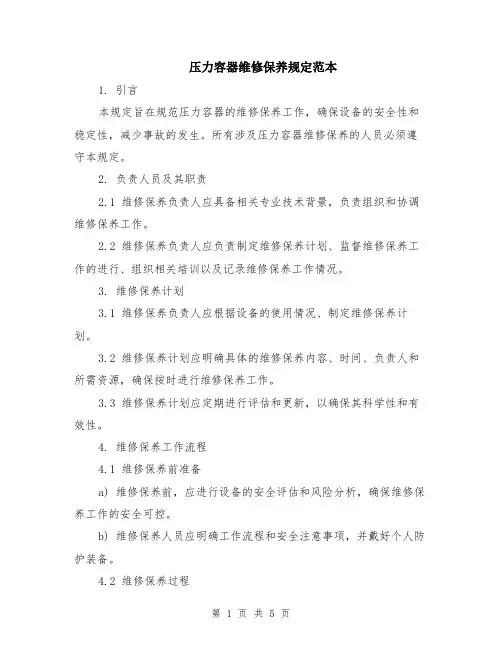 压力容器维修保养规定范本

1. 引言

本规定旨在规范压力容器的维修保养工作，确保设备的安全性和稳定性，减少事故的发生。所有涉及压力容器维修保养的人员必须遵守本规定。

2. 负责人员及其职责

2.1 维修保养负责人应具备相关专业技术背景，负责组织和协调维修保养工作。

2.2 维修保养负责人应负责制定维修保养计划、监督维修保养工作的进行、组织相关培训以及记录维修保养工作情况。

3. 维修保养计划

3.1 维修保养负责人应根据设备的使用情况、制定维修保养计划。

3.2 维修保养计划应明确具体的维修保养内容、时间、负责人和所需资源，确保按时进行维修保养工作。

3.3 维修保养计划应定期进行评估和更新，以确保其科学性和有效性。

4. 维修保养工作流程

4.1 维修保养前准备

a) 维修保养前，应进行设备的安全评估和风险分析，确保维修保养工作的安全可控。

b) 维修保养人员应明确工作流程和安全注意事项，并戴好个人防护装备。

4.2 维修保养过程

第 1 页 共 5 页